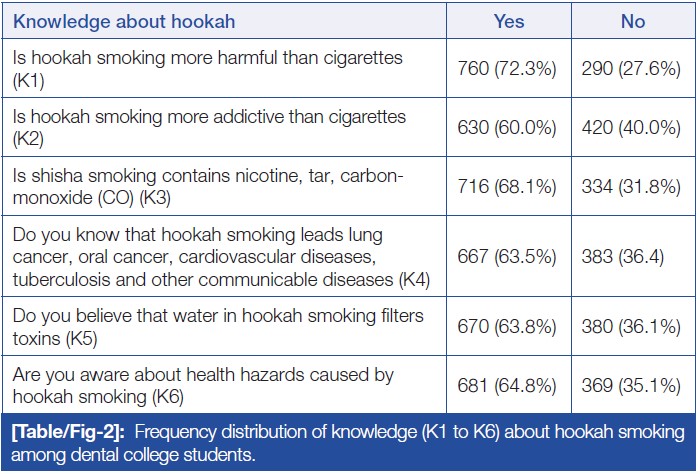 | Knowledge about hookah | Yes | No |
|---|---|---|
| Is hookah smoking more harmful than cigarettes (K1) | 760 (72.3%) | 290 (27.6%) |
| Is hookah smoking more addictive than cigarettes (K2) | 630 (60.0%) | 420 (40.0%) |
| Is shisha smoking contains nicotine, tar, carbon-monoxide (CO) (K3) | 716 (68.1%) | 334 (31.8%) |
| Do you know that hookah smoking leads lung cancer, oral cancer, cardiovascular diseases, tuberculosis and other communicable diseases (K4) | 667 (63.5%) | 383 (36.4) |
| Do you believe that water in hookah smoking filters toxins (K5) | 670 (63.8%) | 380 (36.1%) |
| Are you aware about health hazards caused by hookah smoking (K6) | 681 (64.8%) | 369 (35.1%) |

[Table/Fig-2]: Frequency distribution of knowledge (K1 to K6) about hookah smoking among dental college students.